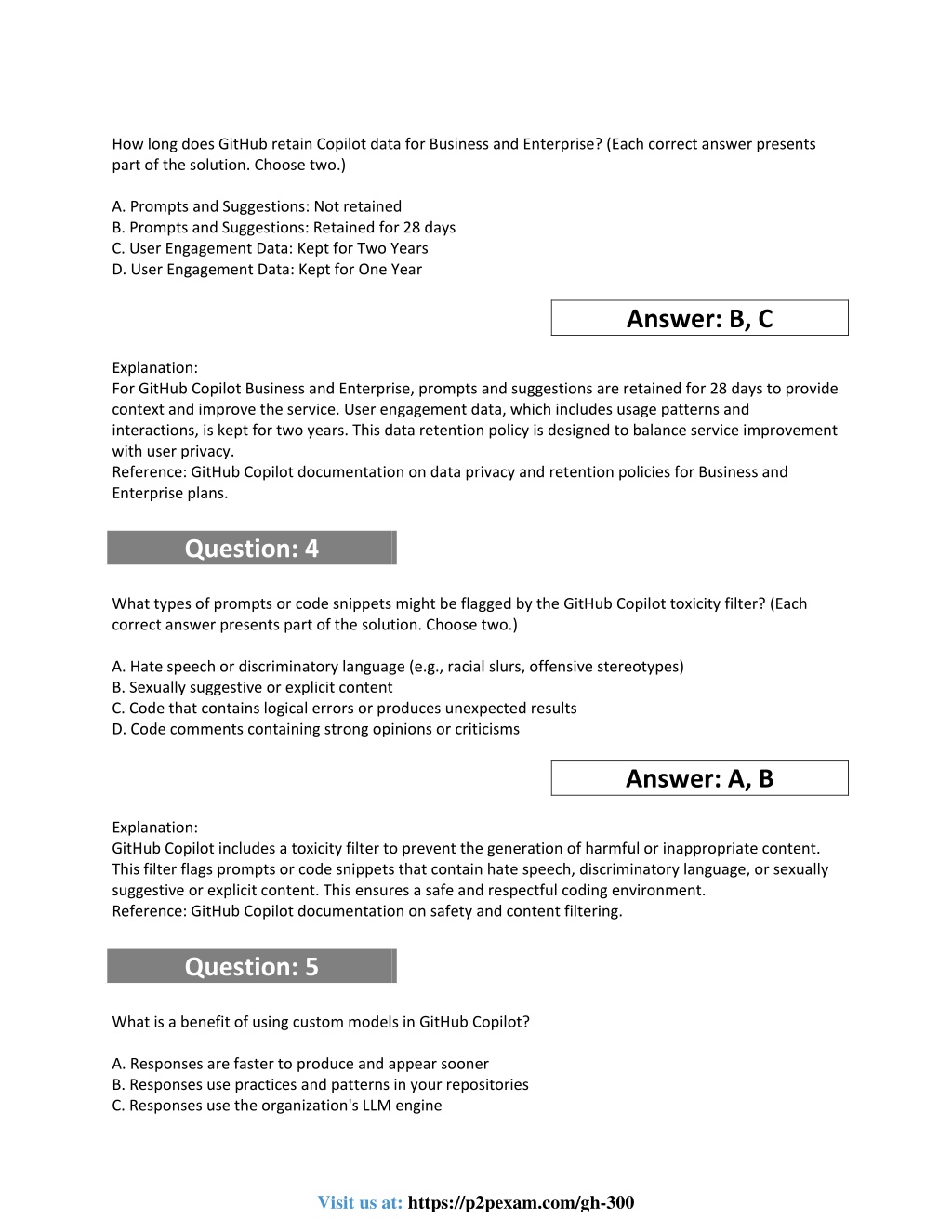 How long does GitHub retain Copilot data for Business and Enterprise? (Each correct answer presents part of the solution. Choose two.)

A. Prompts and Suggestions: Not retained
B. Prompts and Suggestions: Retained for 28 days
C. User Engagement Data: Kept for Two Years
D. User Engagement Data: Kept for One Year

Answer: B, C

Explanation:
For GitHub Copilot Business and Enterprise, prompts and suggestions are retained for 28 days to provide context and improve the service. User engagement data, which includes usage patterns and interactions, is kept for two years. This data retention policy is designed to balance service improvement with user privacy.
Reference: GitHub Copilot documentation on data privacy and retention policies for Business and Enterprise plans.

Question: 4

What types of prompts or code snippets might be flagged by the GitHub Copilot toxicity filter? (Each correct answer presents part of the solution. Choose two.)

A. Hate speech or discriminatory language (e.g., racial slurs, offensive stereotypes)
B. Sexually suggestive or explicit content
C. Code that contains logical errors or produces unexpected results
D. Code comments containing strong opinions or criticisms

Answer: A, B

Explanation:
GitHub Copilot includes a toxicity filter to prevent the generation of harmful or inappropriate content. This filter flags prompts or code snippets that contain hate speech, discriminatory language, or sexually suggestive or explicit content. This ensures a safe and respectful coding environment.
Reference: GitHub Copilot documentation on safety and content filtering.

Question: 5

What is a benefit of using custom models in GitHub Copilot?

A. Responses are faster to produce and appear sooner
B. Responses use practices and patterns in your repositories
C. Responses use the organization's LLM engine

Visit us at: https://p2pexam.com/gh-300